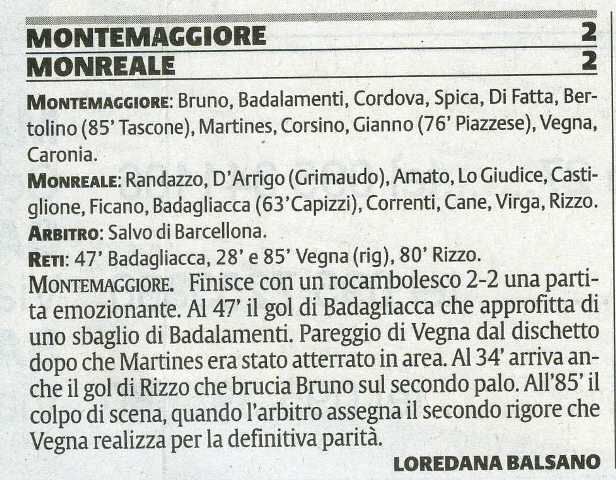 MONTEMAGGIORE 2
MONREALE 2

MONTEMAGGIORE: Bruno, Badalamenti, Cordova, Spica, Di Fatta, Bertolino (85' Tascone), Martines, Corsino, Gianno (76' Piazzese), Vegna, Caronia.

MONREALE: Randazzo, D'Arrigo (Grimaudo), Amato, Lo Giudice, Castiglione, Ficano, Badagliacca (63'Capizzi), Correnti, Cane, Virga, Rizzo.

ARBITRO: Salvo di Barcellona.

RETI: 47' Badagliacca, 28' e 85' Vegna (rig), 80' Rizzo.

MONTEMAGGIORE. Finisce con un rocambolesco 2-2 una partita emozionante. Al 47' il gol di Badagliacca che approfitta di uno sbaglio di Badalamenti. Pareggio di Vegna dal dischetto dopo che Martines era stato atterrato in area. Al 34' arriva anche il gol di Rizzo che brucia Bruno sul secondo palo. All'85' il colpo di scena, quando l'arbitro assegna il secondo rigore che Vegna realizza per la definitiva parità.

LOREDANA BALSANO